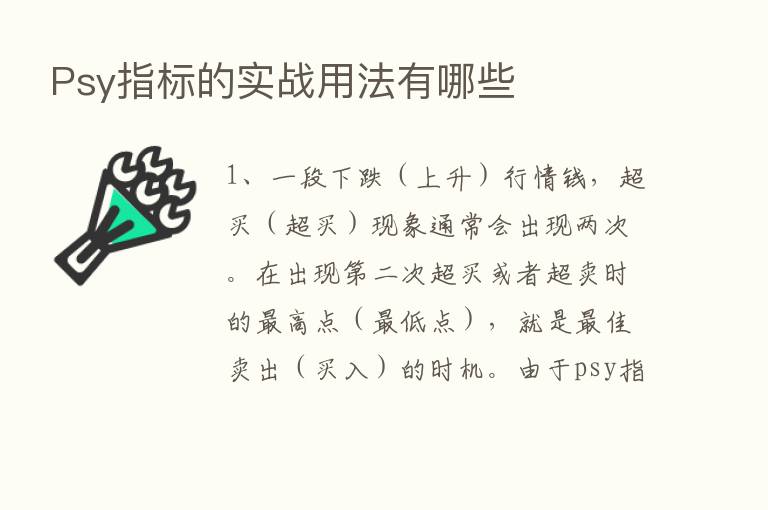 Psy指标的实战用法有哪些

1、一段下跌（上升）行情线，超买（超买）现象通常会出现两次。在出现第二次超买或者超卖时的最高点（最低点），就是最佳卖出（买入）的时机。由于psy指